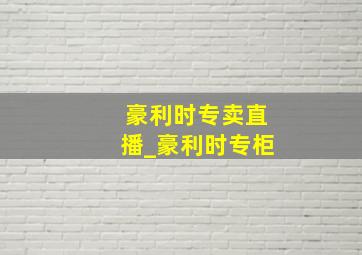 豪利时专卖直播_豪利时专柜